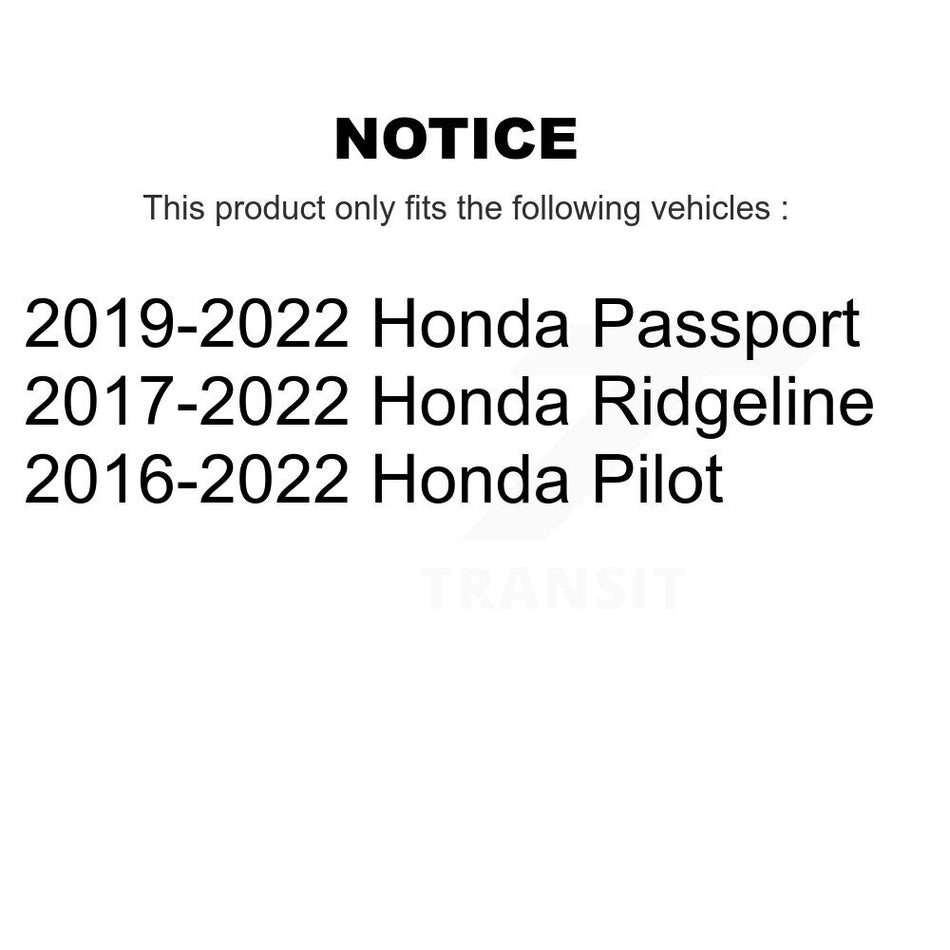 NOTICE

This product only fits the following vehicles :

2019-2022 Honda Passport
2017-2022 Honda Ridgeline
2016-2022 Honda Pilot

TRANSIT